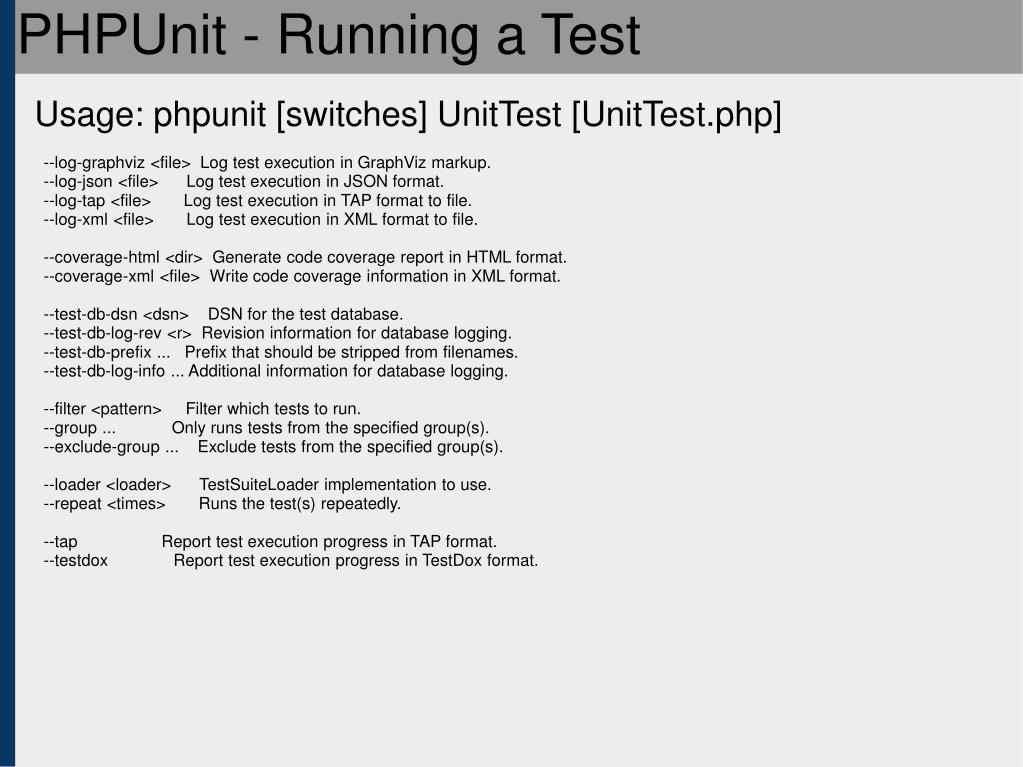 PHPUnit - Running a Test

Usage: phpunit [switches] UnitTest [UnitTest.php]

--log-graphviz <file> Log test execution in GraphViz markup.
--log-json <file> Log test execution in JSON format.
--log-tap <file> Log test execution in TAP format to file.
--log-xml <file> Log test execution in XML format to file.

--coverage-html <dir> Generate code coverage report in HTML format.
--coverage-xml <file> Write code coverage information in XML format.

--test-db-dsn <dsn> DSN for the test database.
--test-db-log-rev <r> Revision information for database logging.
--test-db-prefix ... Prefix that should be stripped from filenames.
--test-db-log-info ... Additional information for database logging.

--filter <pattern> Filter which tests to run.
--group ... Only runs tests from the specified group(s).
--exclude-group ... Exclude tests from the specified group(s).

--loader <loader> TestSuiteLoader implementation to use.
--repeat <times> Runs the test(s) repeatedly.

--tap Report test execution progress in TAP format.
--testdox Report test execution progress in TestDox format.